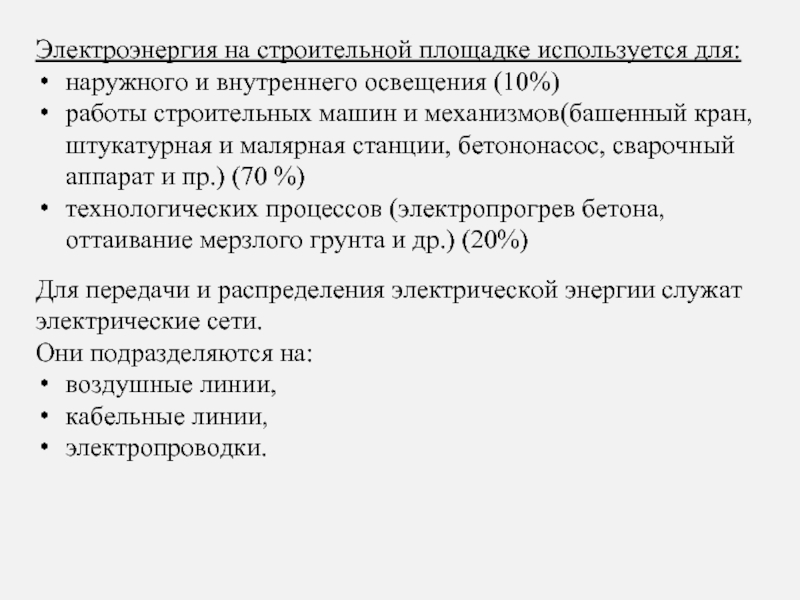 Электроэнергия на строительной площадке используется для:
• наружного и внутреннего освещения (10%)
• работы строительных машин и механизмов(башенный кран, штукатурная и малярная станции, бетононасос, сварочный аппарат и пр.) (70 %)
• технологических процессов (электропрогрев бетона, оттаивание мерзлого грунта и др.) (20%)

Для передачи и распределения электрической энергии служат электрические сети.
Они подразделяются на:
• воздушные линии,
• кабельные линии,
• электропроводки.